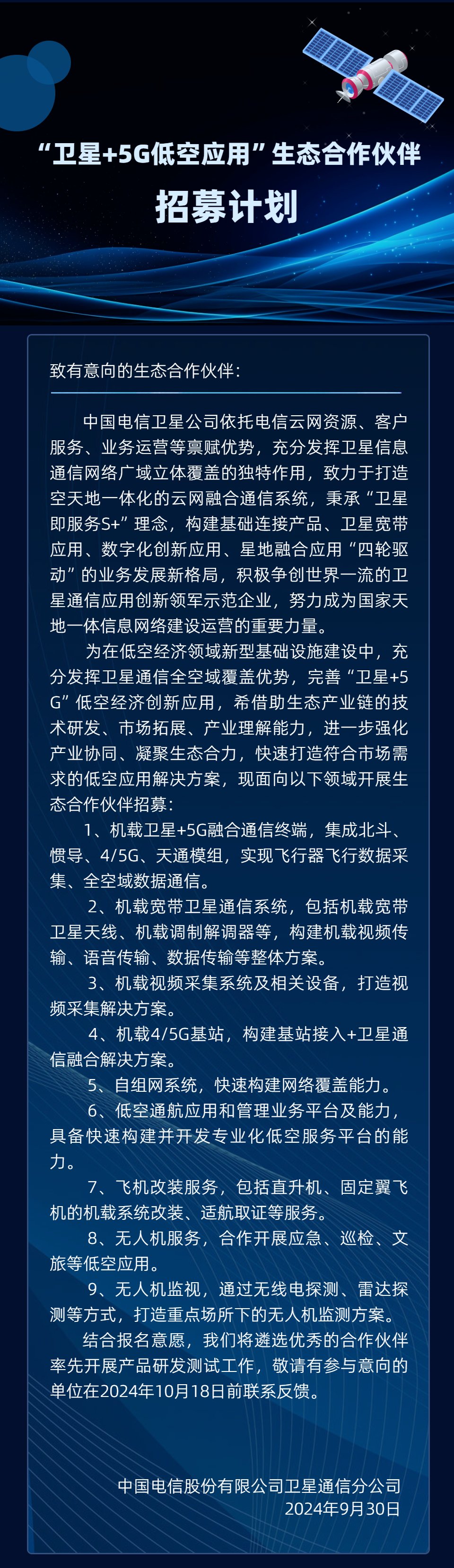 “卫星+5G低空应用”生态合作伙伴

招募计划

致有意向的生态合作伙伴：

中国电信卫星公司依托电信云网资源、客户服务、业务运营等禀赋优势，充分发挥卫星信息通信网络广域立体覆盖的独特作用，致力于打造空天地一体化的云网融合通信系统，秉承“卫星即服务S+”理念，构建基础连接产品、卫星宽带应用、数字化创新应用、星地融合应用“四轮驱动”的业务发展新格局，积极争创世界一流的卫星通信应用创新领军示范企业，努力成为国家天地一体信息网络建设运营的重要力量。

为在低空经济领域新型基础设施建设中，充分发挥卫星通信全空域覆盖优势，完善“卫星+5G”低空经济创新应用，希借助生态产业链的技术研发、市场拓展、产业理解能力，进一步强化产业协同、凝聚生态合力，快速打造符合市场需求的低空应用解决方案，现面向以下领域开展生态合作伙伴招募：

1、机载卫星+5G融合通信终端，集成北斗、惯导、4/5G、天通模组，实现飞行器飞行数据采集、全空域数据通信。

2、机载宽带卫星通信系统，包括机载宽带卫星天线、机载调制解调器等，构建机载视频传输、语音传输、数据传输等整体方案。

3、机载视频采集系统及相关设备，打造视频采集解决方案。

4、机载4/5G基站，构建基站接入+卫星通信融合解决方案。

5、自组网系统，快速构建网络覆盖能力。

6、低空通航应用和管理业务平台及能力，具备快速构建并开发专业化低空服务平台的能力。

7、飞机改装服务，包括直升机、固定翼飞机的机载系统改装、适航取证等服务。

8、无人机服务，合作开展应急、巡检、文旅等低空应用。

9、无人机监视，通过无线电探测、雷达探测等方式，打造重点场所下的无人机监测方案。

结合报名意愿，我们将遴选优秀的合作伙伴率先开展产品研发测试工作，敬请有参与意向的单位在2024年10月18日前联系反馈。

中国电信股份有限公司卫星通信分公司
2024年9月30日